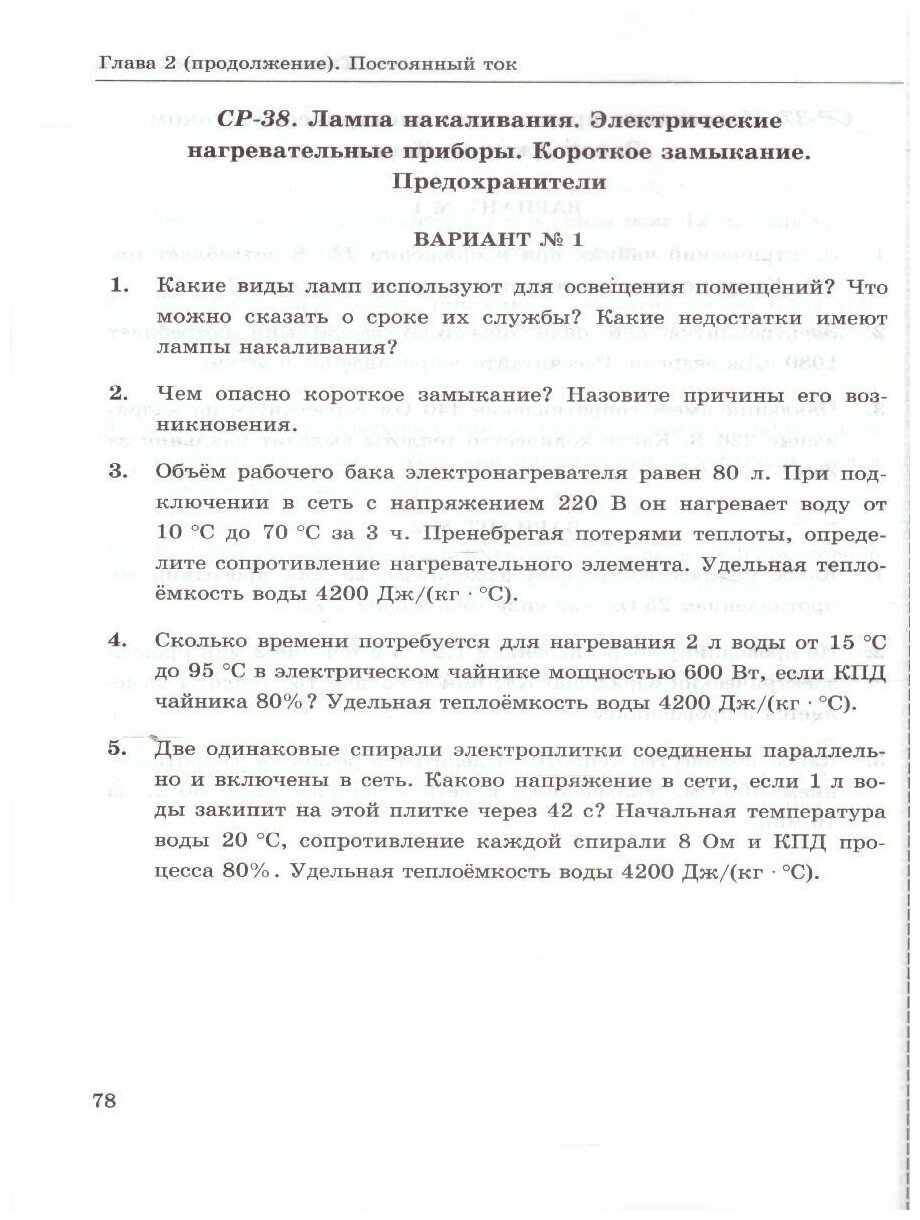 Глава 2 (продолжение). Постоянный ток

СР-38. Лампа накаливания. Электрические нагревательные приборы. Короткое замыкание. Предохранители

ВАРИАНТ № 1

1. Какие виды ламп используют для освещения помещений? Что можно сказать о сроке их службы? Какие недостатки имеют лампы накаливания?

2. Чем опасно короткое замыкание? Назовите причины его возникновения.

3. Объём рабочего бака электронагревателя равен 80 л. При подключении в сеть с напряжением 220 В он нагревает воду от 10 °С до 70 °С за 3 ч. Пренебрегая потерями теплоты, определите сопротивление нагревательного элемента. Удельная теплоёмкость воды 4200 Дж/(кг · °С).

4. Сколько времени потребуется для нагревания 2 л воды от 15 °С до 95 °С в электрическом чайнике мощностью 600 Вт, если КПД чайника 80%? Удельная теплоёмкость воды 4200 Дж/(кг · °С).

5. Две одинаковые спирали электроплитки соединены параллельно и включены в сеть. Каково напряжение в сети, если 1 л воды закипит на этой плитке через 42 с? Начальная температура воды 20 °С, сопротивление каждой спирали 8 Ом и КПД процесса 80%. Удельная теплоёмкость воды 4200 Дж/(кг · °С).

78